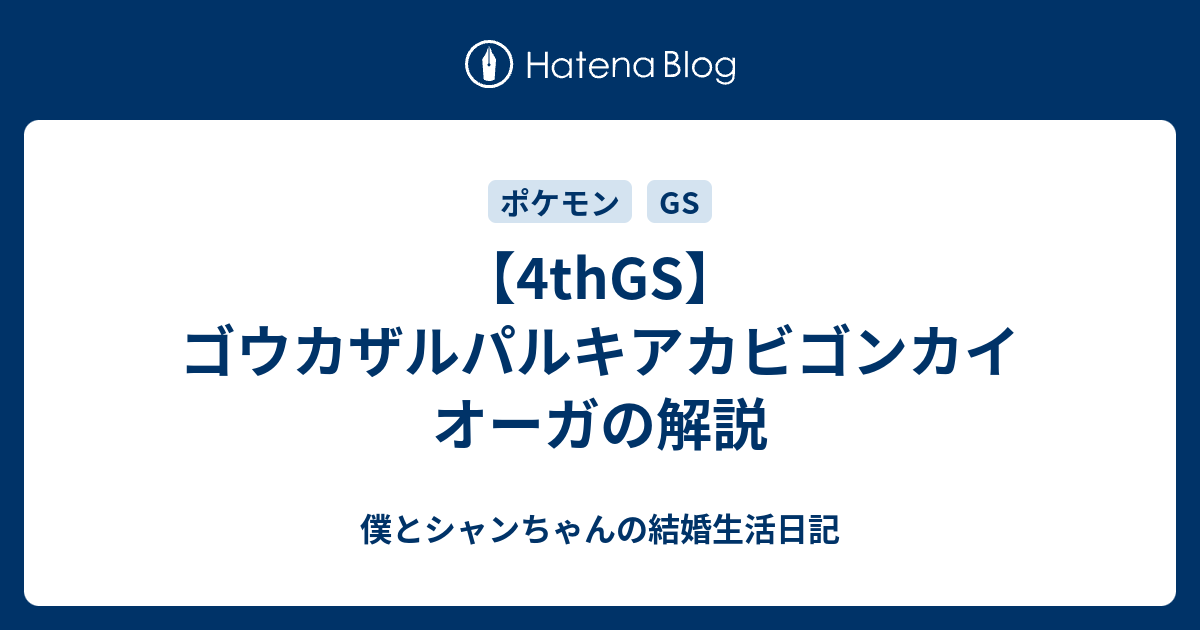 Hatena Blog

ポケモン GS

【4thGS】ゴウカザルパルキアカビゴンカイオーガの解説

僕とシャンちゃんの結婚生活日記